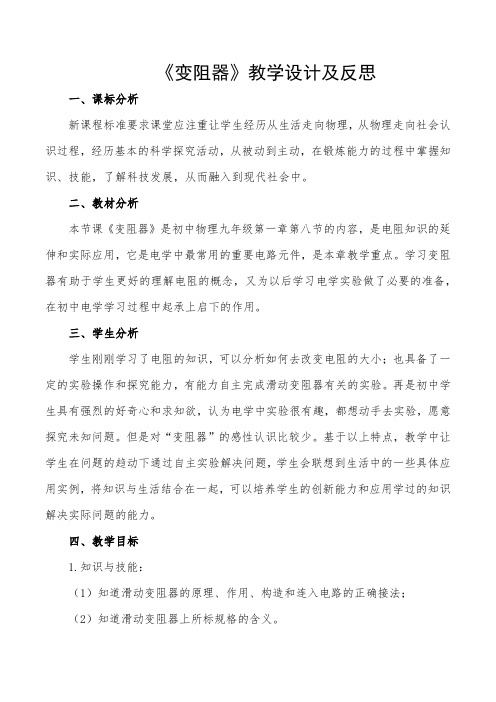 《变阻器》教学设计及反思

一、课标分析

新课程标准要求课堂应注重让学生经历从生活走向物理，从物理走向社会认识过程，经历基本的科学探究活动，从被动到主动，在锻炼能力的过程中掌握知识、技能，了解科技发展，从而融入到现代社会中。

二、教材分析

本节课《变阻器》是初中物理九年级第一章第八节的内容，是电阻知识的延伸和实际应用，它是电学中最常用的重要电路元件，是本章教学重点。学习变阻器有助于学生更好的理解电阻的概念，又为以后学习电学实验做了必要的准备，在初中电学学习过程中起承上启下的作用。

三、学生分析

学生刚刚学习了电阻的知识，可以分析如何去改变电阻的大小；也具备了一定的实验操作和探究能力，有能力自主完成滑动变阻器有关的实验。再是初中学生具有强烈的好奇心和求知欲，认为电学中实验很有趣，都想动手去实验，愿意探究未知问题。但是对“变阻器”的感性认识比较少。基于以上特点，教学中让学生在问题的趋动下通过自主实验解决问题，学生会联想到生活中的一些具体应用实例，将知识与生活结合在一起，可以培养学生的创新能力和应用学过的知识解决实际问题的能力。

四、教学目标

1.知识与技能：

（1）知道滑动变阻器的原理、作用、构造和连入电路的正确接法；

（2）知道滑动变阻器上所标规格的含义。